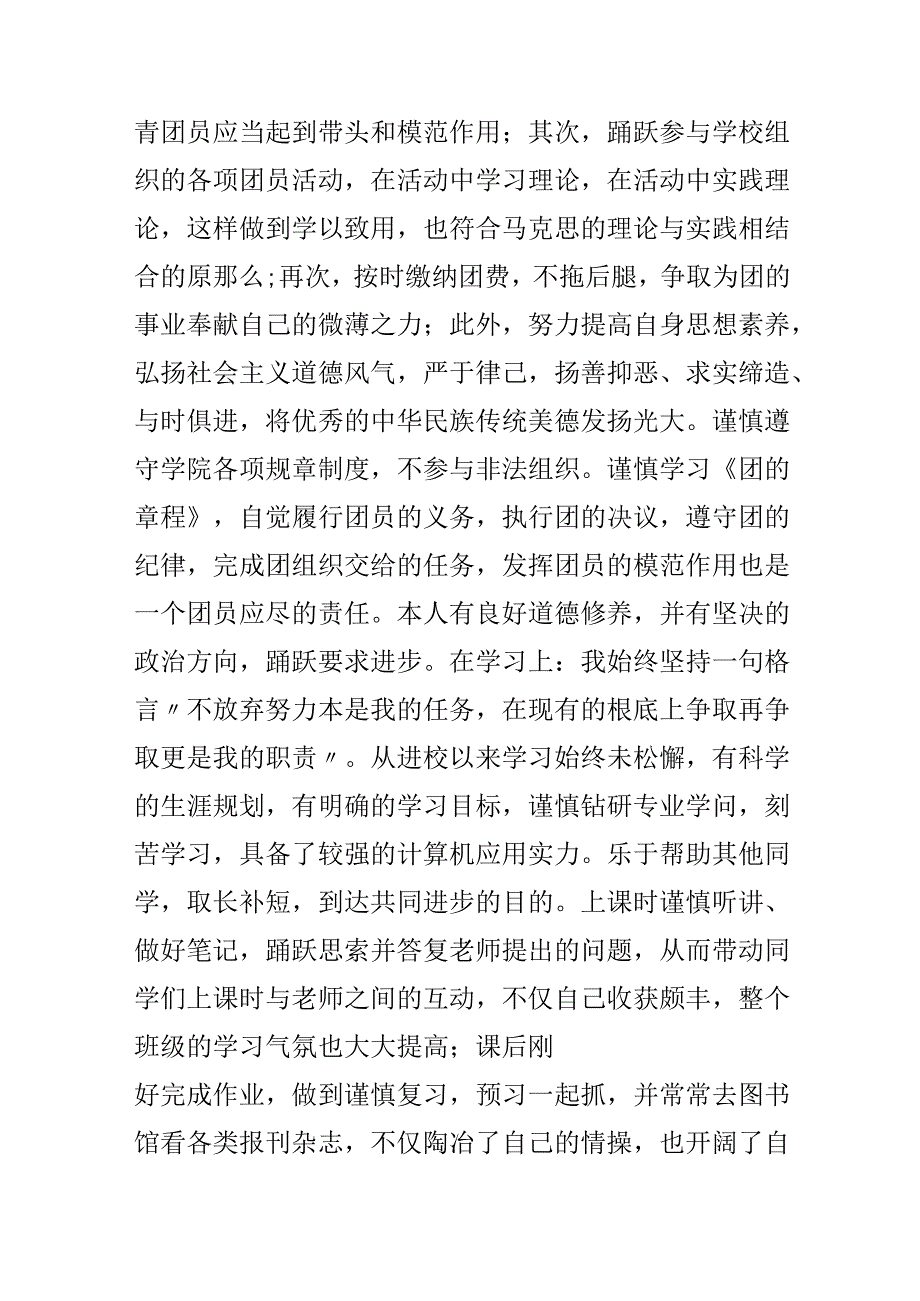 青团员应当起到带头和模范作用；其次，踊跃参与学校组织的各项团员活动，在活动中学习理论，在活动中实践理论，这样做到学以致用，也符合马克思的理论与实践相结合的原那么；再次，按时缴纳团费，不拖后腿，争取为团的事业奉献自己的微薄之力；此外，努力提高自身思想素养，弘扬社会主义道德风气，严于律己，扬善抑恶、求实缔造、与时俱进，将优秀的中华民族传统美德发扬光大。谨慎遵守学院各项规章制度，不参与非法组织。谨慎学习《团的章程》，自觉履行团员的义务，执行团的决议，遵守团的纪律，完成团组织交给的任务，发挥团员的模范作用也是一个团员应尽的责任。本人有良好道德修养，并有坚决的政治方向，踊跃要求进步。在学习上：我始终坚持一句格言〃不放弃努力本是我的任务，在现有的根底上争取再争取更是我的职责〃。从进校以来学习始终未松懈，有科学的生涯规划，有明确的学习目标，谨慎钻研专业学问，刻苦学习，具备了较强的计算机应用实力。乐于帮助其他同学，取长补短，到达共同进步的目的。上课时谨慎听讲、做好笔记，踊跃思索并答复老师提出的问题，从而带动同学们上课时与老师之间的互动，不仅自己收获颇丰，整个班级的学习气氛也大大提高；课后刚
好完成作业，做到谨慎复习，预习一起抓，并常常去图书馆看各类报刊杂志，不仅陶冶了自己的情操，也开阔了自